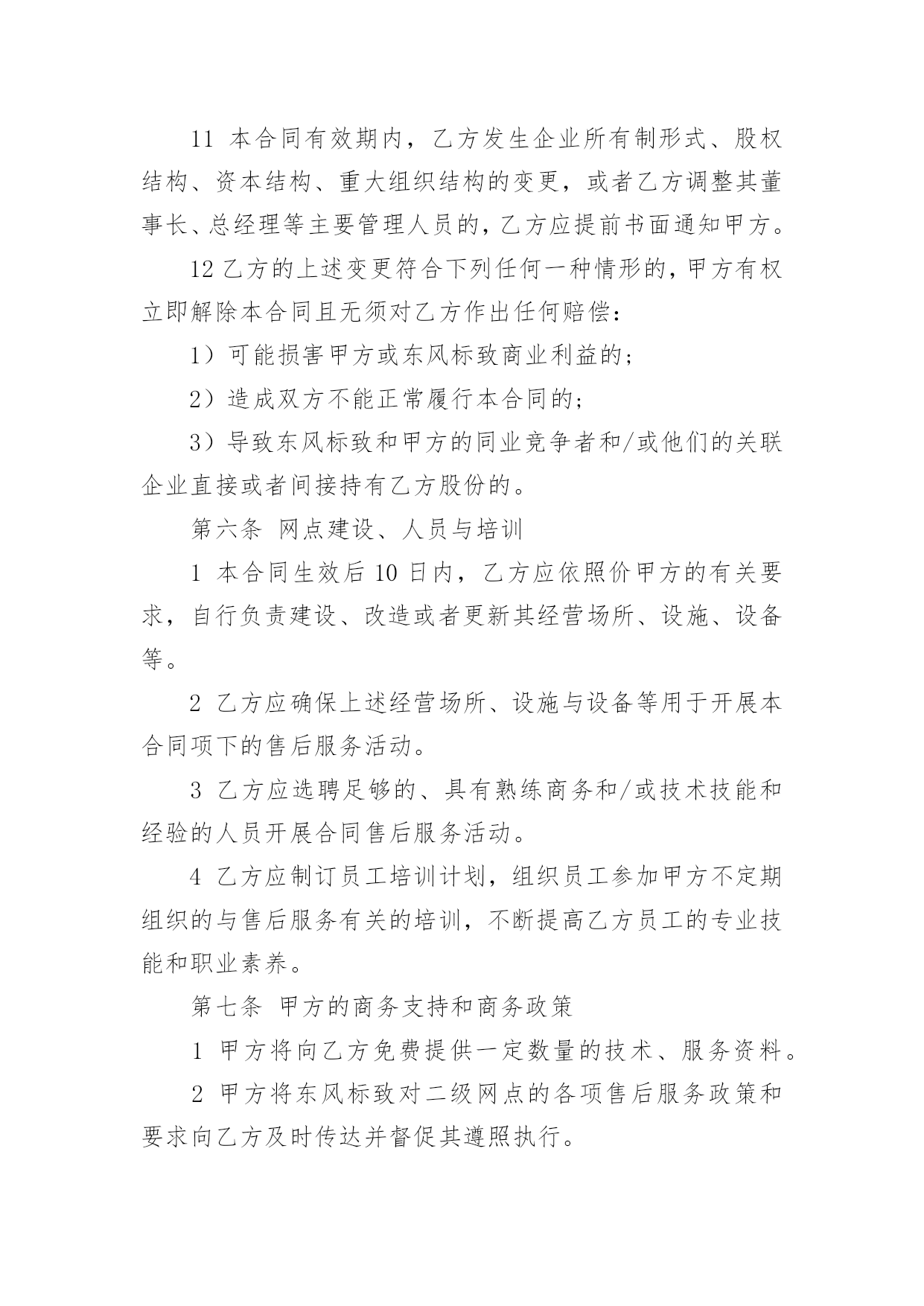 11 本合同有效期内，乙方发生企业所有制形式、股权结构、资本结构、重大组织结构的变更，或者乙方调整其董事长、总经理等主要管理人员的，乙方应提前书面通知甲方。

12 乙方的上述变更符合下列任何一种情形的，甲方有权立即解除本合同且无须对乙方作出任何赔偿：

1）可能损害甲方或东风标致商业利益的；

2）造成双方不能正常履行本合同的；

3）导致东风标致和甲方的同业竞争者和/或他们的关联企业直接或者间接持有乙方股份的。

第六条 网点建设、人员与培训

1 本合同生效后 10 日内，乙方应依照价甲方的有关要求，自行负责建设、改造或者更新其经营场所、设施、设备等。

2 乙方应确保上述经营场所、设施与设备等用于开展本合同项下的售后服务活动。

3 乙方应选聘足够的、具有熟练商务和/或技术技能和经验的人员开展合同售后服务活动。

4 乙方应制订员工培训计划，组织员工参加甲方不定期组织的与售后服务有关的培训，不断提高乙方员工的专业技能和职业素养。

第七条 甲方的商务支持和商务政策

1 甲方将向乙方免费提供一定数量的技术、服务资料。

2 甲方将东风标致对二级网点的各项售后服务政策和要求向乙方及时传达并督促其遵照执行。